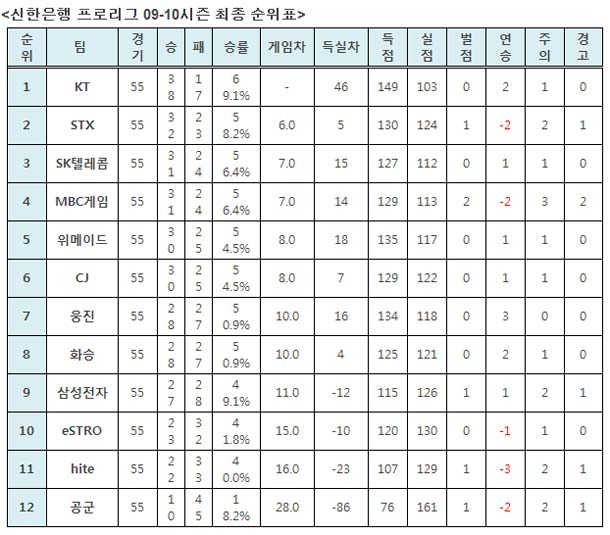 <신한은행 프로리그 09-10시즌 최종 순위표>

| 순위 | 팀 | 경기 | 승 | 패 | 승률 | 게임차 | 득실차 | 득점 | 실점 | 벌점 | 연승 | 주의 | 경고 |
|---|---|---|---|---|---|---|---|---|---|---|---|---|---|
| 1 | KT | 55 | 38 | 17 | 69.1% | - | 46 | 149 | 103 | 0 | 2 | 1 | 0 |
| 2 | STX | 55 | 32 | 23 | 58.2% | 6.0 | 5 | 130 | 124 | 1 | -2 | 2 | 1 |
| 3 | SK텔레콤 | 55 | 31 | 24 | 56.4% | 7.0 | 15 | 127 | 112 | 0 | 1 | 1 | 0 |
| 4 | MBC게임 | 55 | 31 | 24 | 56.4% | 7.0 | 14 | 129 | 113 | 2 | -2 | 3 | 2 |
| 5 | 위메이드 | 55 | 30 | 25 | 54.5% | 8.0 | 18 | 135 | 117 | 0 | 1 | 1 | 0 |
| 6 | CJ | 55 | 30 | 25 | 54.5% | 8.0 | 7 | 129 | 122 | 0 | 1 | 1 | 0 |
| 7 | 웅진 | 55 | 28 | 27 | 50.9% | 10.0 | 16 | 134 | 118 | 0 | 3 | 0 | 0 |
| 8 | 화승 | 55 | 28 | 27 | 50.9% | 10.0 | 4 | 125 | 121 | 0 | 2 | 1 | 0 |
| 9 | 삼성전자 | 55 | 27 | 28 | 49.1% | 11.0 | -12 | 115 | 126 | 1 | 1 | 2 | 1 |
| 10 | eSTRO | 55 | 23 | 32 | 41.8% | 15.0 | -10 | 120 | 130 | 0 | -1 | 1 | 0 |
| 11 | hite | 55 | 22 | 33 | 40.0% | 16.0 | -23 | 107 | 129 | 1 | -3 | 2 | 1 |
| 12 | 공군 | 55 | 10 | 45 | 18.2% | 28.0 | -86 | 76 | 161 | 1 | -2 | 2 | 1 |